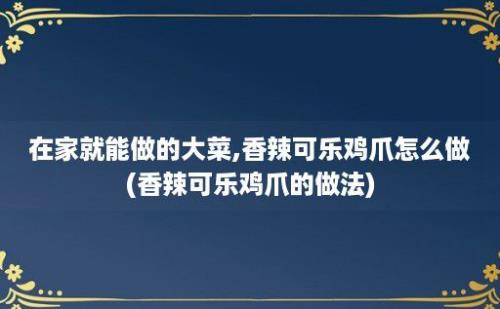 在家就能做的大菜,香辣可乐鸡爪怎么做(香辣可乐鸡爪的做法)